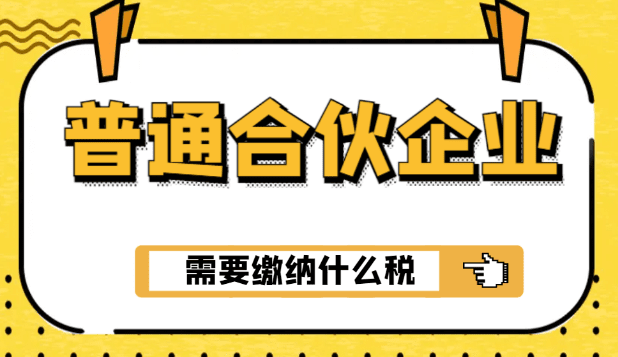 普通合伙企业

需要缴纳什么税